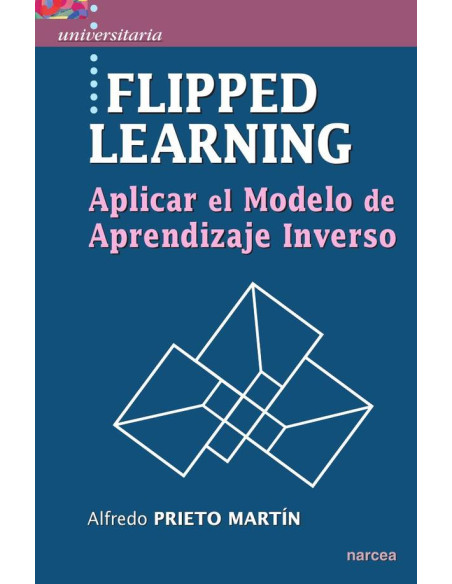 universitaria

FLIPPED LEARNING

Aplicar el Modelo de Aprendizaje Inverso

Alfredo PRIETO MARTÍN

narcea